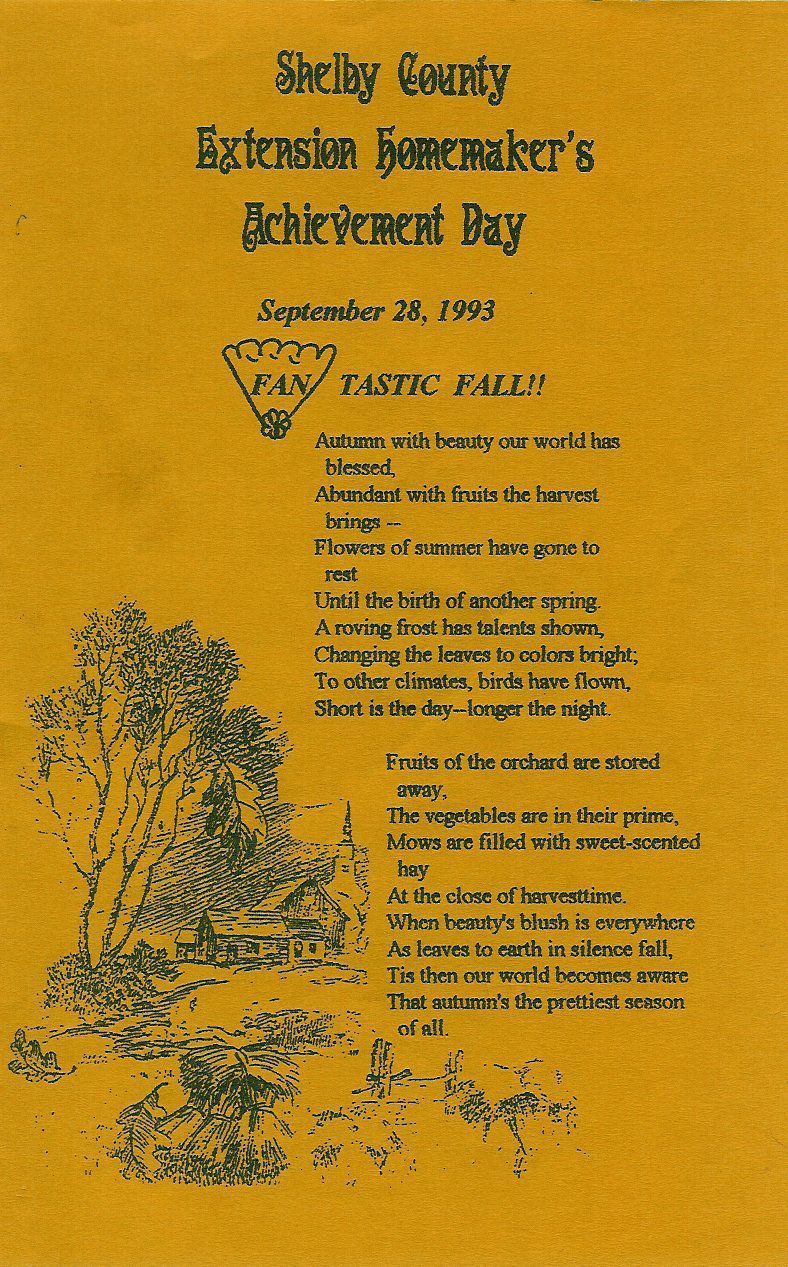 Shelby County
Extension Homemaker's
Achievement Day

September 28, 1993

FAN TASTIC FALL!!

Autumn with beauty our world has blessed,
Abundant with fruits the harvest brings --
Flowers of summer have gone to rest
Until the birth of another spring.
A roving frost has talents shown,
Changing the leaves to colors bright;
To other climates, birds have flown,
Short is the day--longer the night.

Fruits of the orchard are stored away,
The vegetables are in their prime,
Mows are filled with sweet-scented hay
At the close of harvesttime.
When beauty's blush is everywhere
As leaves to earth in silence fall,
Tis then our world becomes aware
That autumn's the prettiest season of all.